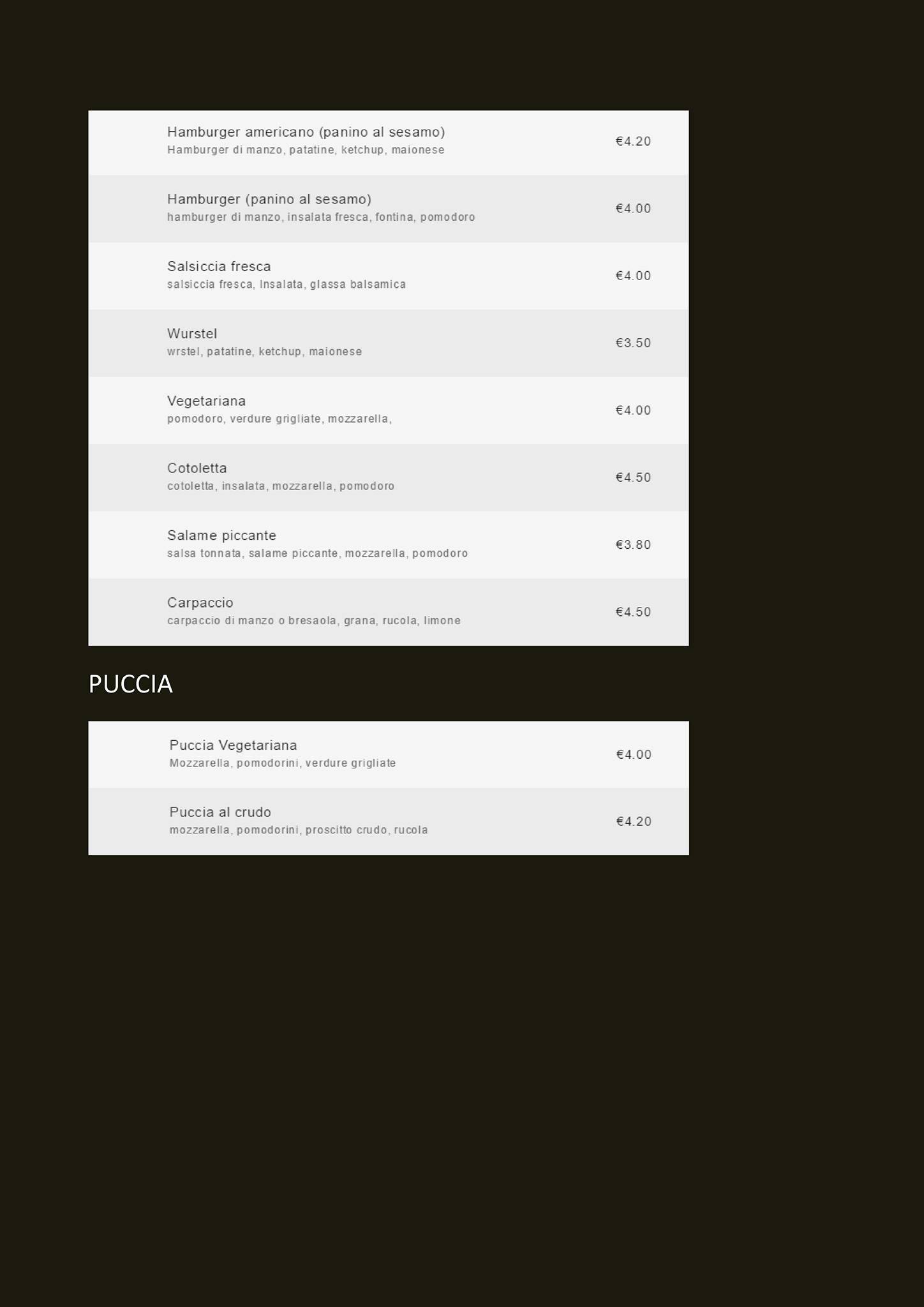 Hamburger americano (panino al sesamo)
Hamburger di manzo, patatine, ketchup, maionese
€4.20

Hamburger (panino al sesamo)
hamburger di manzo, insalata fresca, fontina, pomodoro
€4.00

Salsiccia fresca
salsiccia fresca, Insalata, glassa balsamica
€4.00

Wurstel
wrstel, patatine, ketchup, maionese
€3.50

Vegetariana
pomodoro, verdure grigliate, mozzarella,
€4.00

Cotoletta
cotoletta, insalata, mozzarella, pomodoro
€4.50

Salame piccante
salsa tonnata, salame piccante, mozzarella, pomodoro
€3.80

Carpaccio
carpaccio di manzo o bresaola, grana, rucola, limone
€4.50

PUCCIA

Puccia Vegetariana
Mozzarella, pomodorini, verdure grigliate
€4.00

Puccia al crudo
mozzarella, pomodorini, proscitto crudo, rucola
€4.20